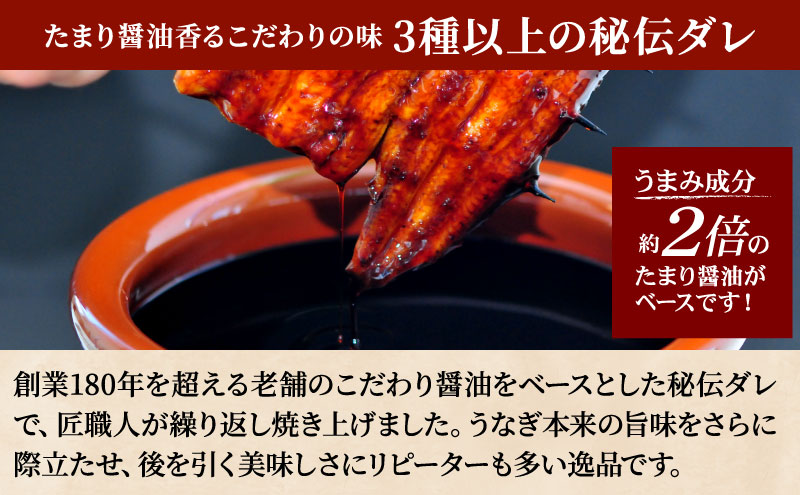 たまり醤油香るこだわりの味 3種以上の秘伝ダレ

うまみ成分
約2倍の
たまり醤油が
ベースです！

創業180年を超える老舗のこだわり醤油をベースとした秘伝ダレで、匠職人が繰り返し焼き上げました。うなぎ本来の旨味をさらに際立たせ、後を引く美味しさにリピーターも多い逸品です。